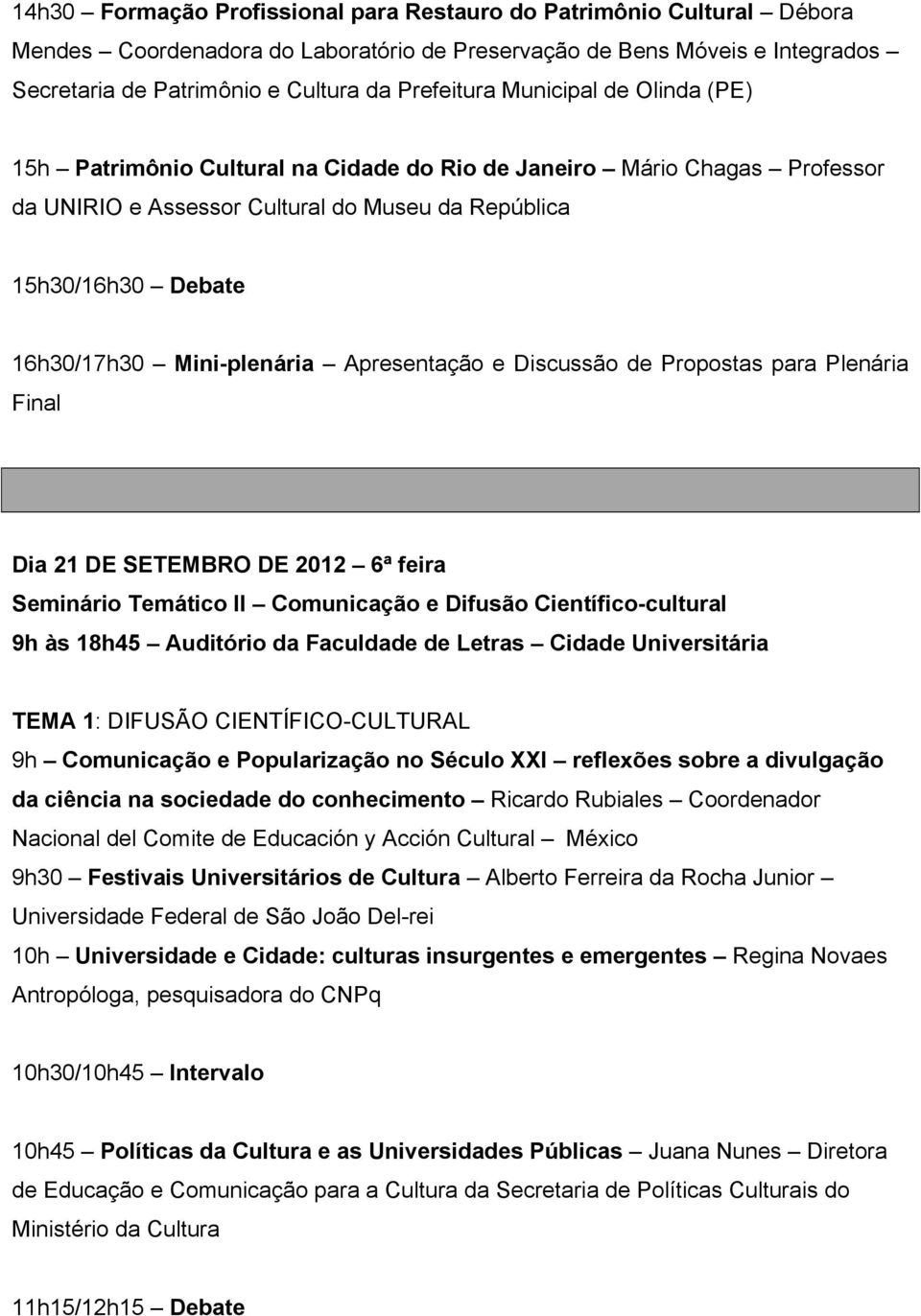 14h30 – Formação Profissional para Restauro do Patrimônio Cultural – Débora Mendes – Coordenadora do Laboratório de Preservação de Bens Móveis e Integrados – Secretaria de Patrimônio e Cultura da Prefeitura Municipal de Olinda (PE)

15h – Patrimônio Cultural na Cidade do Rio de Janeiro – Mário Chagas – Professor da UNIRIO e Assessor Cultural do Museu da República

15h30/16h30 – Debate

16h30/17h30 – Mini-plenária – Apresentação e Discussão de Propostas para Plenária Final

Dia 21 DE SETEMBRO DE 2012 – 6ª feira
Seminário Temático II – Comunicação e Difusão Científico-cultural
9h às 18h45 – Auditório da Faculdade de Letras – Cidade Universitária

TEMA 1: DIFUSÃO CIENTÍFICO-CULTURAL
9h – Comunicação e Popularização no Século XXI – reflexões sobre a divulgação da ciência na sociedade do conhecimento – Ricardo Rubiales – Coordenador Nacional del Comite de Educación y Acción Cultural – México
9h30 – Festivais Universitários de Cultura – Alberto Ferreira da Rocha Junior – Universidade Federal de São João Del-rei
10h – Universidade e Cidade: culturas insurgentes e emergentes – Regina Novaes Antropóloga, pesquisadora do CNPq

10h30/10h45 – Intervalo

10h45 – Políticas da Cultura e as Universidades Públicas – Juana Nunes – Diretora de Educação e Comunicação para a Cultura da Secretaria de Políticas Culturais do Ministério da Cultura

11h15/12h15 – Debate